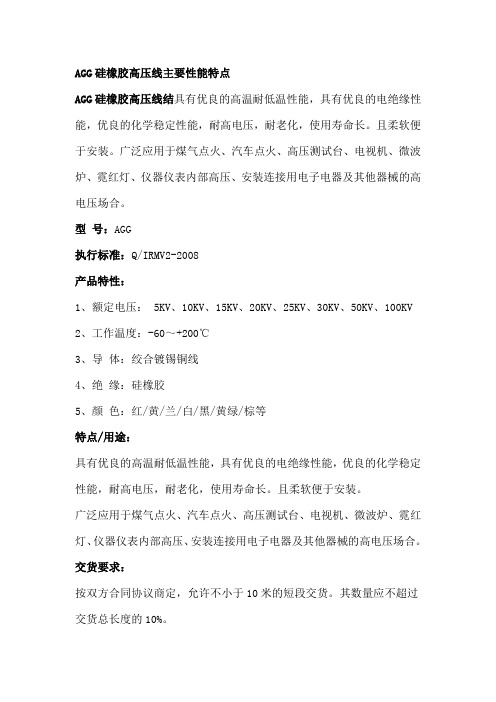 AGG硅橡胶高压线主要性能特点

AGG硅橡胶高压线结具有优良的高温耐低温性能，具有优良的电绝缘性能，优良的化学稳定性能，耐高电压，耐老化，使用寿命长。且柔软便于安装。广泛应用于煤气点火、汽车点火、高压测试台、电视机、微波炉、霓红灯、仪器仪表内部高压、安装连接用电子电器及其他器械的高电压场合。

型 号：AGG

执行标准：Q/IRMV2-2008

产品特性：

1、额定电压： 5KV、10KV、15KV、20KV、25KV、30KV、50KV、100KV

2、工作温度：-60～+200℃

3、导 体：绞合镀锡铜线

4、绝 缘：硅橡胶

5、颜 色：红/黄/兰/白/黑/黄绿/棕等

特点/用途：

具有优良的高温耐低温性能，具有优良的电绝缘性能，优良的化学稳定性能，耐高电压，耐老化，使用寿命长。且柔软便于安装。

广泛应用于煤气点火、汽车点火、高压测试台、电视机、微波炉、霓红灯、仪器仪表内部高压、安装连接用电子电器及其他器械的高电压场合。

交货要求：

按双方合同协议商定，允许不小于10米的短段交货。其数量应不超过交货总长度的10%。